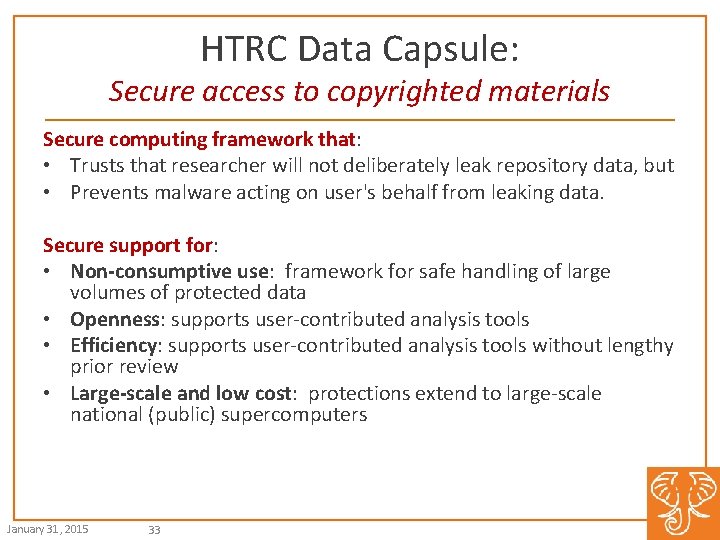 HTRC Data Capsule:
Secure access to copyrighted materials

Secure computing framework that:
• Trusts that researcher will not deliberately leak repository data, but
• Prevents malware acting on user's behalf from leaking data.

Secure support for:
• Non-consumptive use: framework for safe handling of large volumes of protected data
• Openness: supports user-contributed analysis tools
• Efficiency: supports user-contributed analysis tools without lengthy prior review
• Large-scale and low cost: protections extend to large-scale national (public) supercomputers

January 31, 2015 33